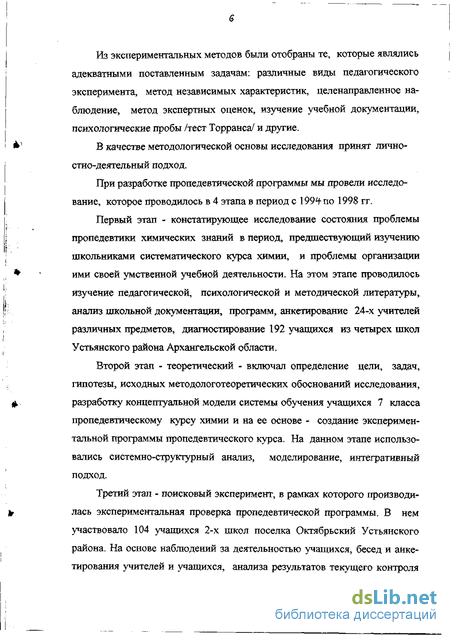 6

Из экспериментальных методов были отобраны те, которые являлись адекватными поставленным задачам: различные виды педагогического эксперимента, метод независимых характеристик, целенаправленное наблюдение, метод экспертных оценок, изучение учебной документации, психологические пробы /тест Торранса/ и другие.

В качестве методологической основы исследования принят личностно-деятельный подход.

При разработке пропедевтической программы мы провели исследование, которое проводилось в 4 этапа в период с 1994 по 1998 гг.

Первый этап - констатирующее исследование состояния проблемы пропедевтики химических знаний в период, предшествующий изучению школьниками систематического курса химии, и проблемы организации ими своей умственной учебной деятельности. На этом этапе проводилось изучение педагогической, психологической и методической литературы, анализ школьной документации, программ, анкетирование 24-х учителей различных предметов, диагностирование 192 учащихся из четырех школ Устьянского района Архангельской области.

Второй этап - теоретический - включал определение цели, задач, гипотезы, исходных методологотеоретических обоснований исследования, разработку концептуальной модели системы обучения учащихся 7 класса пропедевтическому курсу химии и на ее основе - создание экспериментальной программы пропедевтического курса. На данном этапе использовались системно-структурный анализ, моделирование, интегративный подход.

Третий этап - поисковый эксперимент, в рамках которого производилась экспериментальная проверка пропедевтической программы. В нем участвовало 104 учащихся 2-х школ поселка Октябрьский Устьянского района. На основе наблюдений за деятельностью учащихся, бесед и анкетирования учителей и учащихся, анализа результатов текущего контроля

dsLib.net
библиотека диссертаций